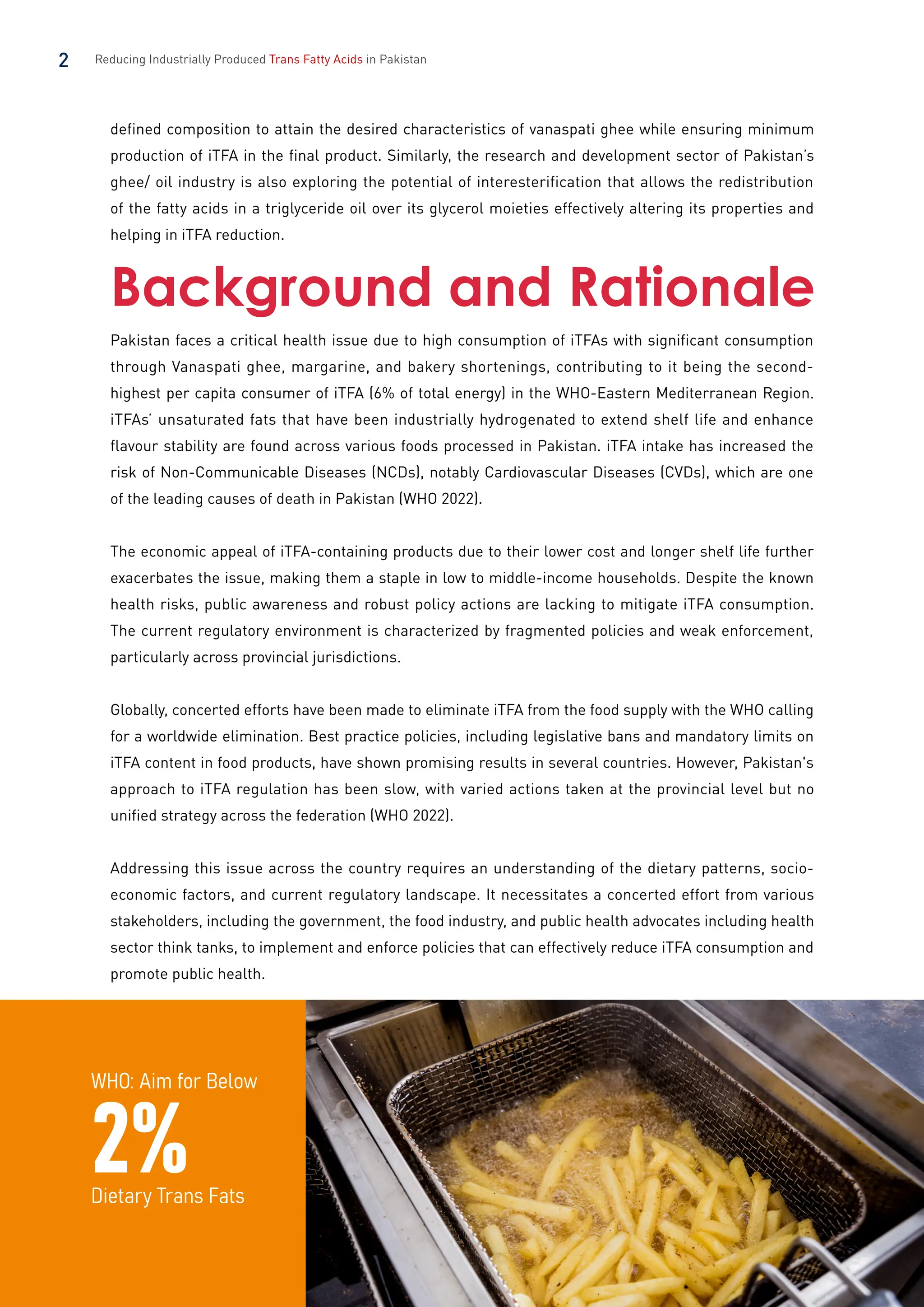 2 Reducing Industrially Produced Trans Fatty Acids in Pakistan

defined composition to attain the desired characteristics of vanaspati ghee while ensuring minimum production of iTFA in the final product. Similarly, the research and development sector of Pakistan's ghee/ oil industry is also exploring the potential of interesterification that allows the redistribution of the fatty acids in a triglyceride oil over its glycerol moieties effectively altering its properties and helping in iTFA reduction.

Background and Rationale

Pakistan faces a critical health issue due to high consumption of iTFAs with significant consumption through Vanaspati ghee, margarine, and bakery shortenings, contributing to it being the second-highest per capita consumer of iTFA (6% of total energy) in the WHO-Eastern Mediterranean Region. iTFAs' unsaturated fats that have been industrially hydrogenated to extend shelf life and enhance flavour stability are found across various foods processed in Pakistan. iTFA intake has increased the risk of Non-Communicable Diseases (NCDs), notably Cardiovascular Diseases (CVDs), which are one of the leading causes of death in Pakistan (WHO 2022).

The economic appeal of iTFA-containing products due to their lower cost and longer shelf life further exacerbates the issue, making them a staple in low to middle-income households. Despite the known health risks, public awareness and robust policy actions are lacking to mitigate iTFA consumption. The current regulatory environment is characterized by fragmented policies and weak enforcement, particularly across provincial jurisdictions.

Globally, concerted efforts have been made to eliminate iTFA from the food supply with the WHO calling for a worldwide elimination. Best practice policies, including legislative bans and mandatory limits on iTFA content in food products, have shown promising results in several countries. However, Pakistan's approach to iTFA regulation has been slow, with varied actions taken at the provincial level but no unified strategy across the federation (WHO 2022).

Addressing this issue across the country requires an understanding of the dietary patterns, socio-economic factors, and current regulatory landscape. It necessitates a concerted effort from various stakeholders, including the government, the food industry, and public health advocates including health sector think tanks, to implement and enforce policies that can effectively reduce iTFA consumption and promote public health.

WHO: Aim for Below
2%
Dietary Trans Fats